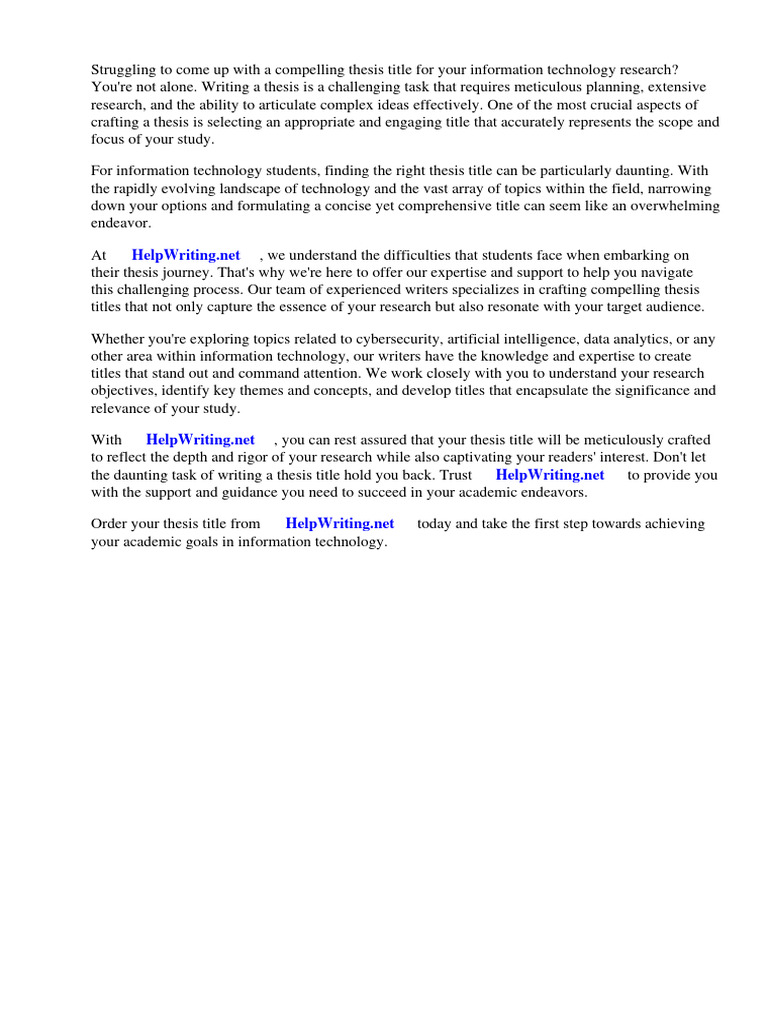 Struggling to come up with a compelling thesis title for your information technology research? You're not alone. Writing a thesis is a challenging task that requires meticulous planning, extensive research, and the ability to articulate complex ideas effectively. One of the most crucial aspects of crafting a thesis is selecting an appropriate and engaging title that accurately represents the scope and focus of your study.

For information technology students, finding the right thesis title can be particularly daunting. With the rapidly evolving landscape of technology and the vast array of topics within the field, narrowing down your options and formulating a concise yet comprehensive title can seem like an overwhelming endeavor.

At HelpWriting.net , we understand the difficulties that students face when embarking on their thesis journey. That's why we're here to offer our expertise and support to help you navigate this challenging process. Our team of experienced writers specializes in crafting compelling thesis titles that not only capture the essence of your research but also resonate with your target audience.

Whether you're exploring topics related to cybersecurity, artificial intelligence, data analytics, or any other area within information technology, our writers have the knowledge and expertise to create titles that stand out and command attention. We work closely with you to understand your research objectives, identify key themes and concepts, and develop titles that encapsulate the significance and relevance of your study.

With HelpWriting.net , you can rest assured that your thesis title will be meticulously crafted to reflect the depth and rigor of your research while also captivating your readers' interest. Don't let the daunting task of writing a thesis title hold you back. Trust HelpWriting.net to provide you with the support and guidance you need to succeed in your academic endeavors.

Order your thesis title from HelpWriting.net today and take the first step towards achieving your academic goals in information technology.